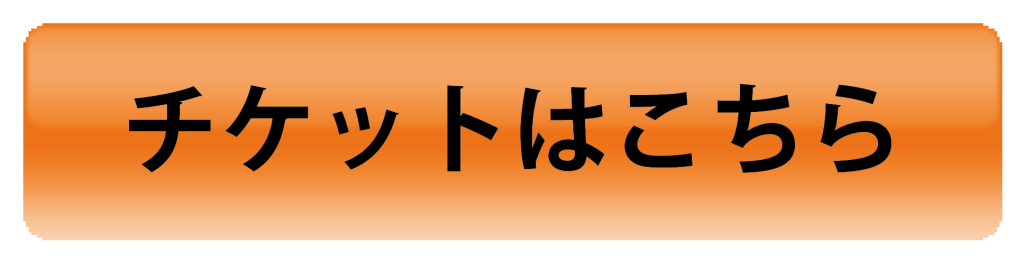 チケットはこちら